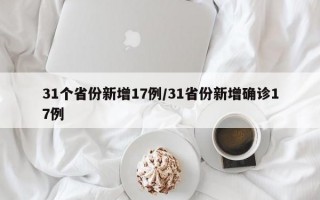 31个省份新增17例/31省份新增确诊17例